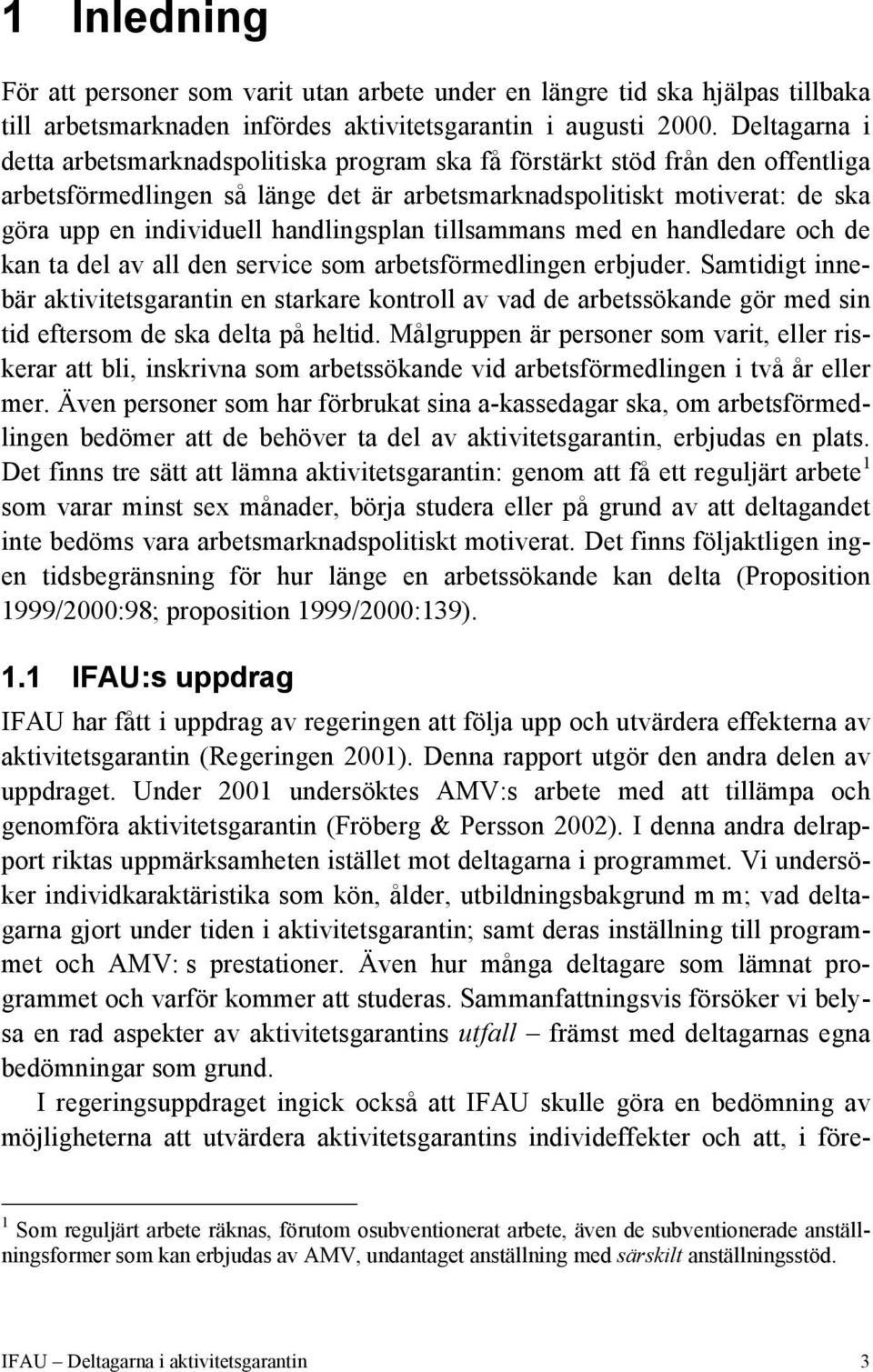 1 Inledning

För att personer som varit utan arbete under en längre tid ska hjälpas tillbaka till arbetsmarknaden infördes aktivitetsgarantin i augusti 2000. Deltagarna i detta arbetsmarknadspolitiska program ska få förstärkt stöd från den offentliga arbetsförmedlingen så länge det är arbetsmarknadspolitiskt motiverat: de ska göra upp en individuell handlingsplan tillsammans med en handledare och de kan ta del av all den service som arbetsförmedlingen erbjuder. Samtidigt innebär aktivitetsgarantin en starkare kontroll av vad de arbetssökande gör med sin tid eftersom de ska delta på heltid. Målgruppen är personer som varit, eller riskerar att bli, inskrivna som arbetssökande vid arbetsförmedlingen i två år eller mer. Även personer som har förbrukat sina a-kassedagar ska, om arbetsförmedlingen bedömer att de behöver ta del av aktivitetsgarantin, erbjudas en plats. Det finns tre sätt att lämna aktivitetsgarantin: genom att få ett reguljärt arbete$^1$ som varar minst sex månader, börja studera eller på grund av att deltagandet inte bedöms vara arbetsmarknadspolitiskt motiverat. Det finns följaktligen ingen tidsbegränsning för hur länge en arbetssökande kan delta (Proposition 1999/2000:98; proposition 1999/2000:139).

1.1 IFAU:s uppdrag

IFAU har fått i uppdrag av regeringen att följa upp och utvärdera effekterna av aktivitetsgarantin (Regeringen 2001). Denna rapport utgör den andra delen av uppdraget. Under 2001 undersöktes AMV:s arbete med att tillämpa och genomföra aktivitetsgarantin (Fröberg & Persson 2002). I denna andra delrapport riktas uppmärksamheten istället mot deltagarna i programmet. Vi undersöker individkaraktäristika som kön, ålder, utbildningsbakgrund m m; vad deltagarna gjort under tiden i aktivitetsgarantin; samt deras inställning till programmet och AMV: s prestationer. Även hur många deltagare som lämnat programmet och varför kommer att studeras. Sammanfattningsvis försöker vi belysa en rad aspekter av aktivitetsgarantins utfall – främst med deltagarnas egna bedömningar som grund.

I regeringsuppdraget ingick också att IFAU skulle göra en bedömning av möjligheterna att utvärdera aktivitetsgarantins individeffekter och att, i före-

$^1$ Som reguljärt arbete räknas, förutom osubventionerat arbete, även de subventionerade anställningsformer som kan erbjudas av AMV, undantaget anställning med särskilt anställningsstöd.

IFAU – Deltagarna i aktivitetsgarantin 3